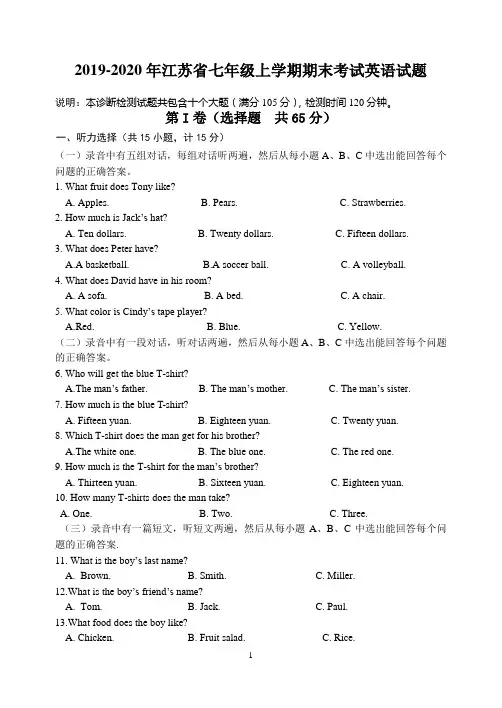 2019-2020 年江苏省七年级上学期期末考试英语试题

说明：本诊断检测试题共包含十个大题（满分 105 分），检测时间 120 分钟。

第 I 卷（选择题　共 65 分）

一、听力选择（共 15 小题，计 15 分）

（一）录音中有五组对话，每组对话听两遍，然后从每小题 A、B、C 中选出能回答每个问题的正确答案。

1. What fruit does Tony like?
A. Apples.　B. Pears.　C. Strawberries.

2. How much is Jack's hat?
A. Ten dollars.　B. Twenty dollars.　C. Fifteen dollars.

3. What does Peter have?
A.A basketball.　B.A soccer ball.　C. A volleyball.

4. What does David have in his room?
A. A sofa.　B. A bed.　C. A chair.

5. What color is Cindy's tape player?
A.Red.　B. Blue.　C. Yellow.

（二）录音中有一段对话，听对话两遍，然后从每小题 A、B、C 中选出能回答每个问题的正确答案。

6. Who will get the blue T-shirt?
A.The man's father.　B. The man's mother.　C. The man's sister.

7. How much is the blue T-shirt?
A. Fifteen yuan.　B. Eighteen yuan.　C. Twenty yuan.

8. Which T-shirt does the man get for his brother?
A.The white one.　B. The blue one.　C. The red one.

9. How much is the T-shirt for the man's brother?
A. Thirteen yuan.　B. Sixteen yuan.　C. Eighteen yuan.

10. How many T-shirts does the man take?
A. One.　B. Two.　C. Three.

（三）录音中有一篇短文，听短文两遍，然后从每小题 A、B、C 中选出能回答每个问题的正确答案.

11. What is the boy's last name?
A. Brown.　B. Smith.　C. Miller.

12.What is the boy's friend's name?
A. Tom.　B. Jack.　C. Paul.

13.What food does the boy like?
A. Chicken.　B. Fruit salad.　C. Rice.

1